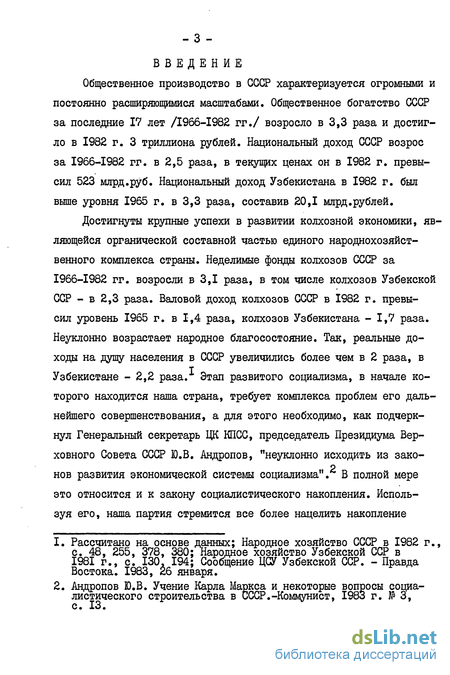 - 3 -

ВВЕДЕНИЕ

Общественное производство в СССР характеризуется огромными и постоянно расширяющимися масштабами. Общественное богатство СССР за последние I7 лет /I966-I982 гг./ возросло в 3,3 раза и достигло в I982 г. 3 триллиона рублей. Национальный доход СССР возрос за I966-I982 гг. в 2,5 раза, в текущих ценах он в I982 г. превысил 523 млрд.руб. Национальный доход Узбекистана в I982 г. был выше уровня I965 г. в 3,3 раза, составив 20,I млрд.рублей.

Достигнуты крупные успехи в развитии колхозной экономики, являющейся органической составной частью единого народнохозяйственного комплекса страны. Неделимые фонды колхозов СССР за I966-I982 гг. возросли в 3,I раза, в том числе колхозов Узбекской ССР - в 2,3 раза. Валовой доход колхозов СССР в I982 г. превысил уровень I965 г. в I,4 раза, колхозов Узбекистана - I,7 раза. Неуклонно возрастает народное благосостояние. Так, реальные доходы на душу населения в СССР увеличились более чем в 2 раза, в Узбекистане - 2,2 раза.$^{I}$ Этап развитого социализма, в начале которого находится наша страна, требует комплекса проблем его дальнейшего совершенствования, а для этого необходимо, как подчеркнул Генеральный секретарь ЦК КПСС, председатель Президиума Верховного Совета СССР Ю.В. Андропов, "неуклонно исходить из законов развития экономической системы социализма".$^{2}$ В полной мере это относится и к закону социалистического накопления. Используя его, наша партия стремится все более нацелить накопление

I. Рассчитано на основе данных; Народное хозяйство СССР в I982 г., с. 48, 255, 378, 380; Народное хозяйство Узбекской ССР в I98I г., с. I30, I94; Сообщение ЦСУ Узбекской ССР. - Правда Востока. I983, 26 января.

2. Андропов Ю.В. Учение Карла Маркса и некоторые вопросы социалистического строительства в СССР.-Коммунист, I983 г. № 3, с. I3.

dsLib.net
библиотека диссертаций